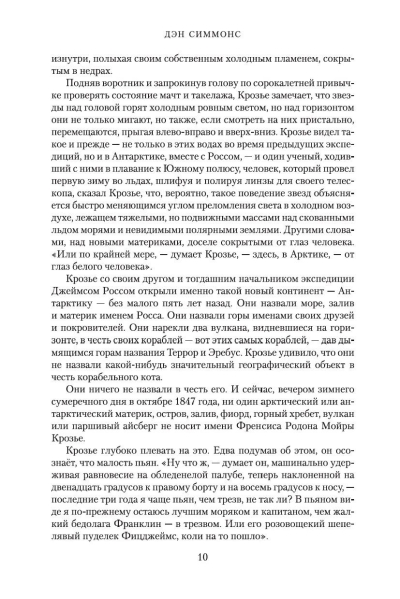 ДЭН СИММОНС

изнутри, полыхая своим собственным холодным пламенем, сокрытым в недрах.

Подняв воротник и запрокинув голову по сорокалетней привычке проверять состояние мачт и такелажа, Крозье замечает, что звезды над головой горят холодным ровным светом, но над горизонтом они не только мигают, но также, если смотреть на них пристально, перемещаются, прыгая влево-вправо и вверх-вниз. Крозье видел такое и прежде — не только в этих водах во время предыдущих экспедиций, но и в Антарктике, вместе с Россом, — и один ученый, ходивший с ними в плавание к Южному полюсу, человек, который провел первую зиму во льдах, шлифуя и полируя линзы для своего телескопа, сказал Крозье, что, вероятно, такое поведение звезд объясняется быстро меняющимся углом преломления света в холодном воздухе, лежащем тяжелыми, но подвижными массами над скованными льдом морями и невидимыми полярными землями. Другими словами, над новыми материками, доселе сокрытыми от глаз человека. «Или по крайней мере, — думает Крозье, — здесь, в Арктике, — от глаз белого человека».

Крозье со своим другом и тогдашним начальником экспедиции Джеймсом Россом открыли именно такой новый континент — Антарктику — без малого пять лет назад. Они назвали море, залив и материк именем Росса. Они назвали горы именами своих друзей и покровителей. Они нарекли два вулкана, видневшиеся на горизонте, в честь своих кораблей — вот этих самых кораблей, — дав дымящимся горам названия Террор и Эребус. Крозье удивило, что они не назвали какой-нибудь значительный географический объект в честь корабельного кота.

Они ничего не назвали в честь его. И сейчас, вечером зимнего сумеречного дня в октябре 1847 года, ни один арктический или антарктический материк, остров, залив, фиорд, горный хребет, вулкан или паршивый айсберг не носит имени Френсиса Родона Мойры Крозье.

Крозье глубоко плевать на это. Едва подумав об этом, он осознаёт, что малость пьян. «Ну что ж, — думает он, машинально удерживая равновесие на обледенелой палубе, теперь наклоненной на двенадцать градусов к правому борту и на восемь градусов к носу, — последние три года я чаще пьян, чем трезв, не так ли? В пьяном виде я по-прежнему остаюсь лучшим моряком и капитаном, чем жалкий бедолага Франклин — в трезвом. Или его розовощекий шепелявый пуделек Фицджеймс, коли на то пошло».

10